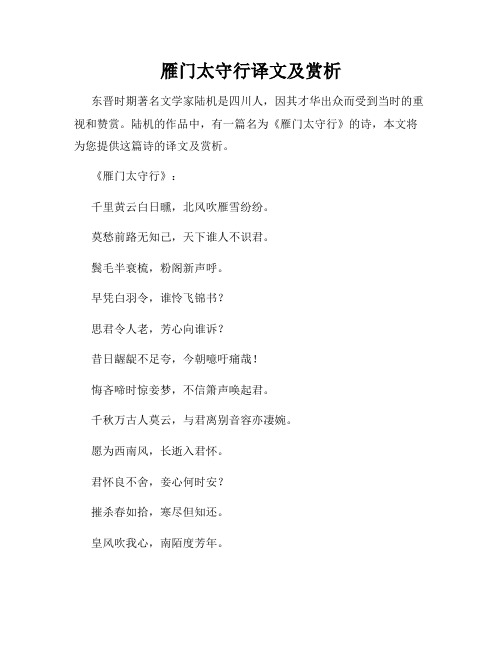 雁门太守行译文及赏析

东晋时期著名文学家陆机是四川人，因其才华出众而受到当时的重视和赞赏。陆机的作品中，有一篇名为《雁门太守行》的诗，本文将为您提供这篇诗的译文及赏析。

《雁门太守行》：

千里黄云白日曛，北风吹雁雪纷纷。

莫愁前路无知己，天下谁人不识君。

鬓毛半衰梳，粉阁新声呼。

早凭白羽令，谁怜飞锦书？

思君令人老，芳心向谁诉？

昔日龌龊不足夸，今朝噫吁痛哉！

悔吝啼时惊妾梦，不信箫声唤起君。

千秋万古人莫云，与君离别音容亦凄婉。

愿为西南风，长逝入君怀。

君怀良不舍，妾心何时安？

摧杀春如拾，寒尽但知还。

皇风吹我心，南陌度芳年。